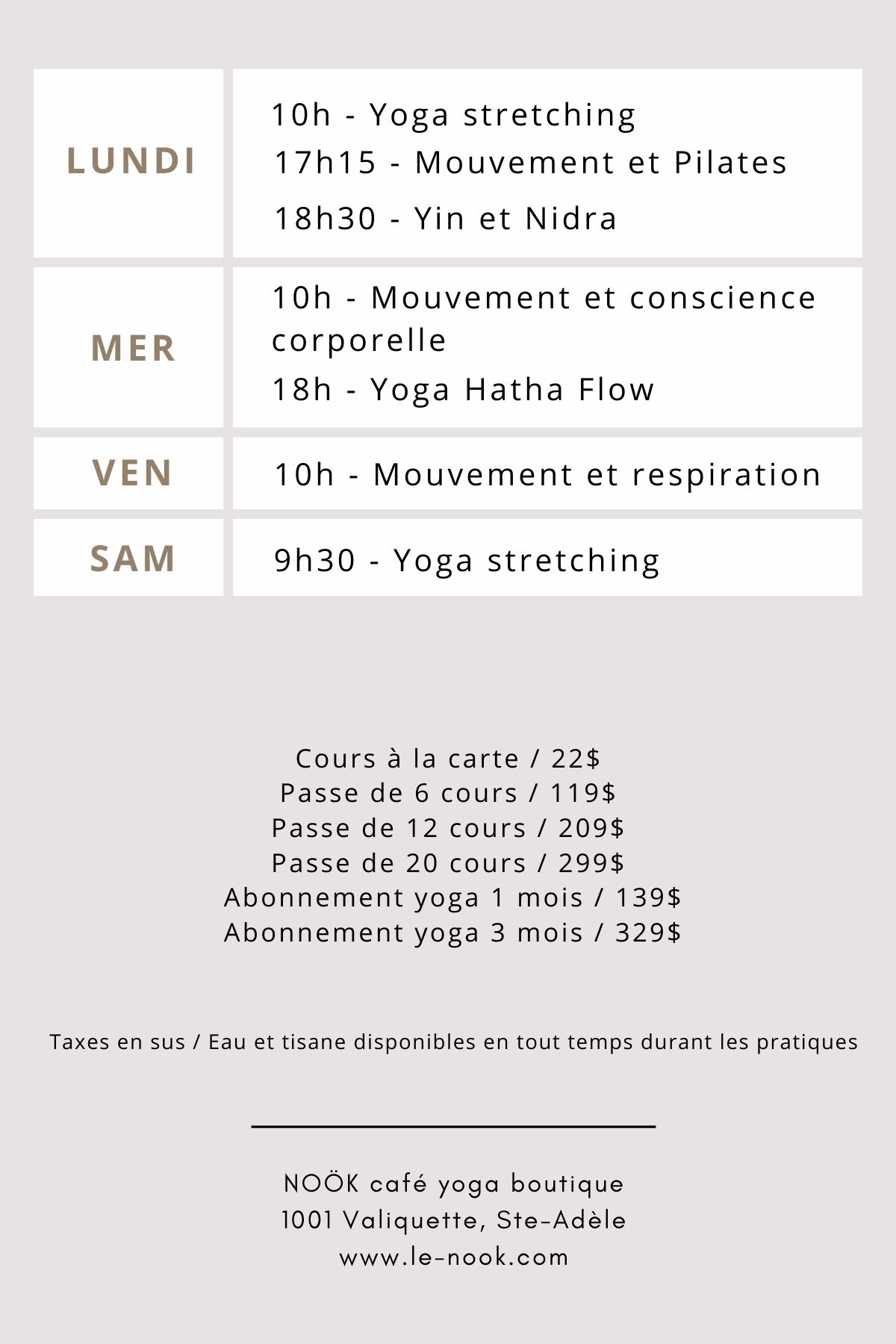 LUNDI

10h - Yoga stretching
17h15 - Mouvement et Pilates
18h30 - Yin et Nidra

MER

10h - Mouvement et conscience corporelle
18h - Yoga Hatha Flow

VEN

10h - Mouvement et respiration

SAM

9h30 - Yoga stretching

Cours à la carte / 22$
Passe de 6 cours / 119$
Passe de 12 cours / 209$
Passe de 20 cours / 299$
Abonnement yoga 1 mois / 139$
Abonnement yoga 3 mois / 329$

Taxes en sus / Eau et tisane disponibles en tout temps durant les pratiques

NOÖK café yoga boutique
1001 Valiquette, Ste-Adèle
www.le-nook.com